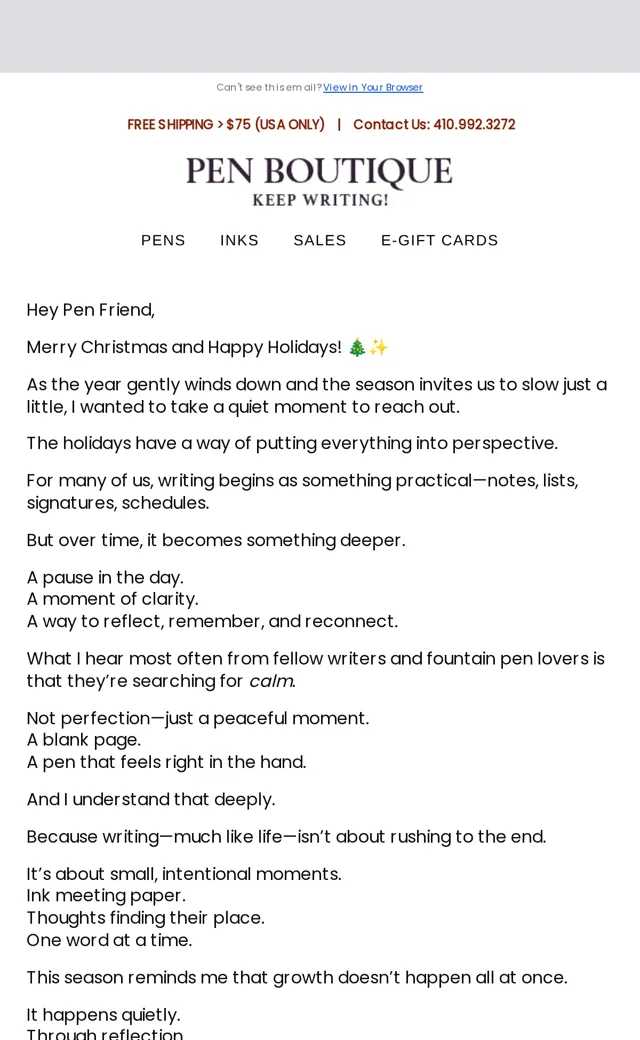 Can't see this email? View in Your Browser

FREE SHIPPING > $75 (USA ONLY) | Contact Us: 410.992.3272

PEN BOUTIQUE
KEEP WRITING!

PENS INKS SALES E-GIFT CARDS

Hey Pen Friend,

Merry Christmas and Happy Holidays! 🎄✨

As the year gently winds down and the season invites us to slow just a little, I wanted to take a quiet moment to reach out.

The holidays have a way of putting everything into perspective.

For many of us, writing begins as something practical—notes, lists, signatures, schedules.

But over time, it becomes something deeper.

A pause in the day.
A moment of clarity.
A way to reflect, remember, and reconnect.

What I hear most often from fellow writers and fountain pen lovers is that they're searching for calm.

Not perfection—just a peaceful moment.
A blank page.
A pen that feels right in the hand.

And I understand that deeply.

Because writing—much like life—isn't about rushing to the end.

It's about small, intentional moments.
Ink meeting paper.
Thoughts finding their place.
One word at a time.

This season reminds me that growth doesn't happen all at once.

It happens quietly.
Through reflection